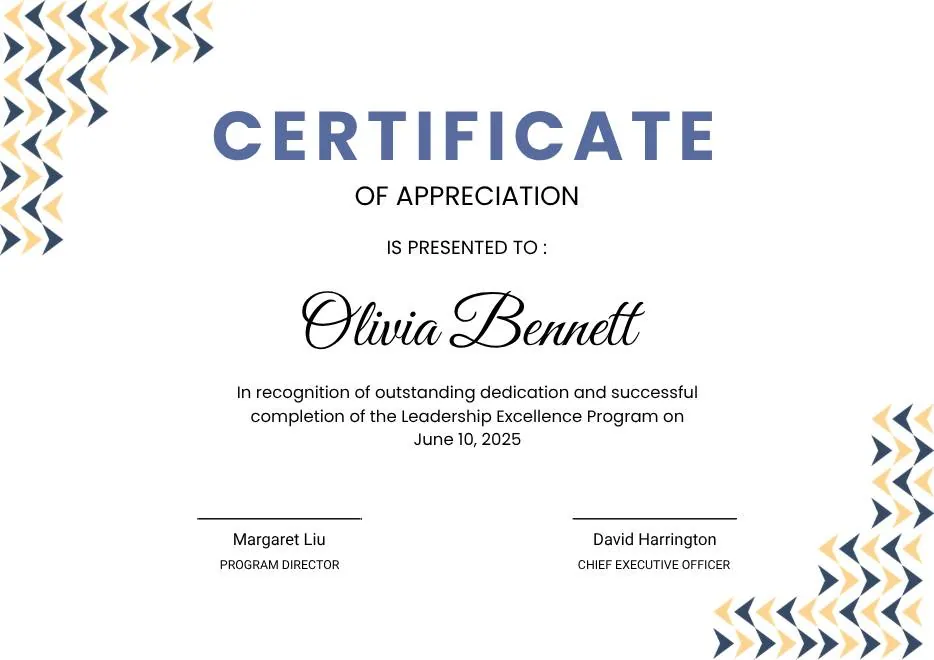 CERTIFICATE
OF APPRECIATION

IS PRESENTED TO :

Olivia Bennett

In recognition of outstanding dedication and successful completion of the Leadership Excellence Program on June 10, 2025

Margaret Liu
PROGRAM DIRECTOR

David Harrington
CHIEF EXECUTIVE OFFICER